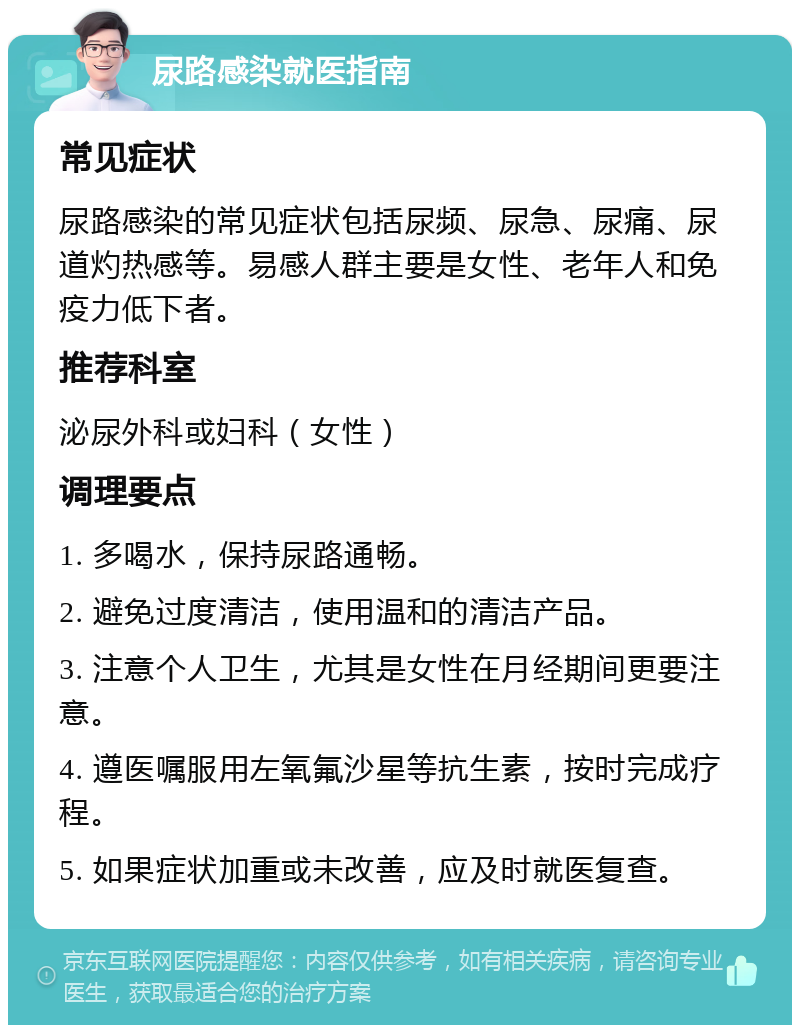 尿路感染就医指南

常见症状

尿路感染的常见症状包括尿频、尿急、尿痛、尿道灼热感等。易感人群主要是女性、老年人和免疫力低下者。

推荐科室

泌尿外科或妇科（女性）

调理要点

1. 多喝水，保持尿路通畅。

2. 避免过度清洁，使用温和的清洁产品。

3. 注意个人卫生，尤其是女性在月经期间更要注意。

4. 遵医嘱服用左氧氟沙星等抗生素，按时完成疗程。

5. 如果症状加重或未改善，应及时就医复查。

京东互联网医院提醒您：内容仅供参考，如有相关疾病，请咨询专业医生，获取最适合您的治疗方案